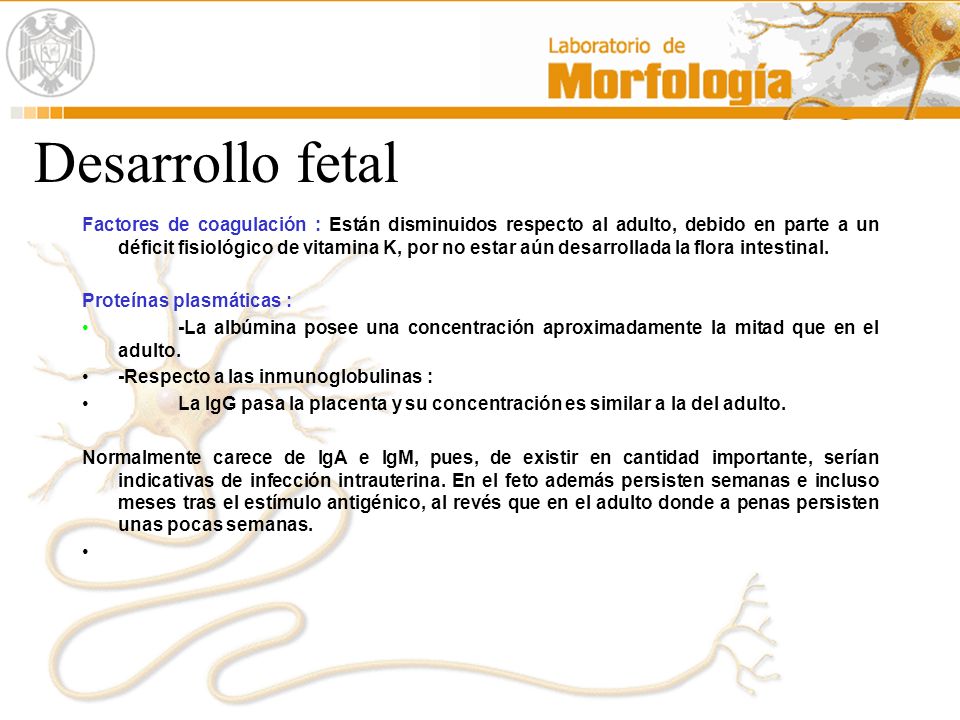 Laboratorio de
Morfología

Desarrollo fetal

Factores de coagulación : Están disminuidos respecto al adulto, debido en parte a un déficit fisiológico de vitamina K, por no estar aún desarrollada la flora intestinal.

Proteínas plasmáticas :
• -La albúmina posee una concentración aproximadamente la mitad que en el adulto.
• -Respecto a las inmunoglobulinas :
• La IgG pasa la placenta y su concentración es similar a la del adulto.

Normalmente carece de IgA e IgM, pues, de existir en cantidad importante, serían indicativas de infección intrauterina. En el feto además persisten semanas e incluso meses tras el estímulo antigénico, al revés que en el adulto donde a penas persisten unas pocas semanas.
•